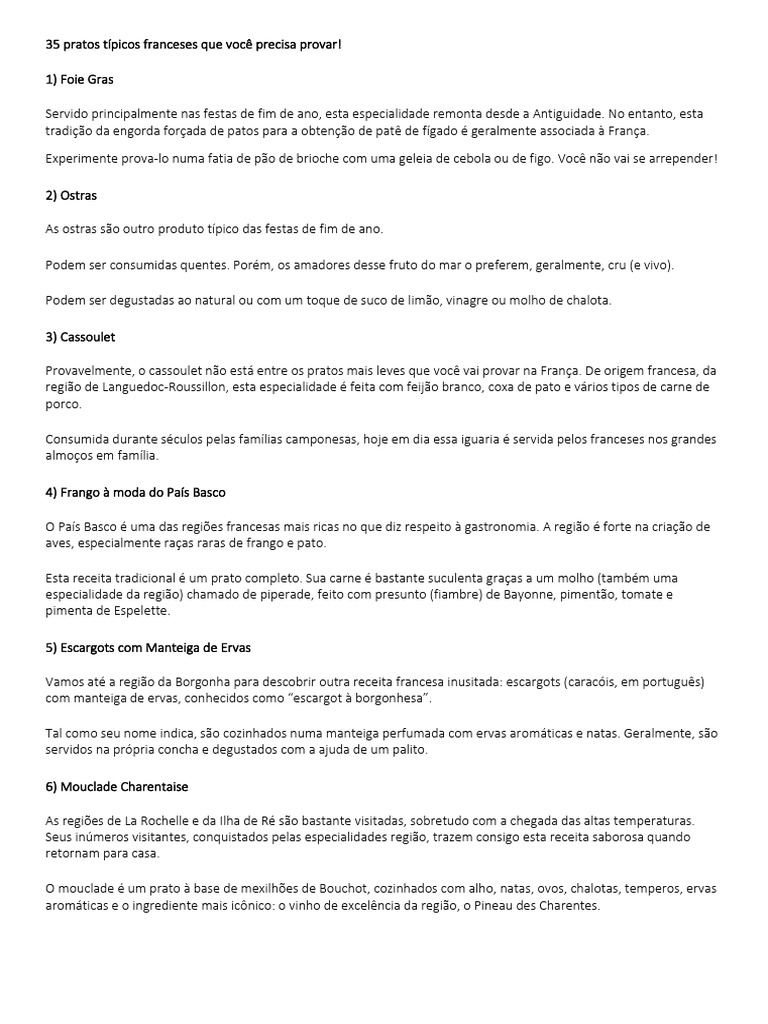 35 pratos típicos franceses que você precisa provar!

1) Foie Gras

Servido principalmente nas festas de fim de ano, esta especialidade remonta desde a Antiguidade. No entanto, esta tradição da engorda forçada de patos para a obtenção de patê de fígado é geralmente associada à França.

Experimente prova-lo numa fatia de pão de brioche com uma geleia de cebola ou de figo. Você não vai se arrepender!

2) Ostras

As ostras são outro produto típico das festas de fim de ano.

Podem ser consumidas quentes. Porém, os amadores desse fruto do mar o preferem, geralmente, cru (e vivo).

Podem ser degustadas ao natural ou com um toque de suco de limão, vinagre ou molho de chalota.

3) Cassoulet

Provavelmente, o cassoulet não está entre os pratos mais leves que você vai provar na França. De origem francesa, da região de Languedoc-Roussillon, esta especialidade é feita com feijão branco, coxa de pato e vários tipos de carne de porco.

Consumida durante séculos pelas famílias camponesas, hoje em dia essa iguaria é servida pelos franceses nos grandes almoços em família.

4) Frango à moda do País Basco

O País Basco é uma das regiões francesas mais ricas no que diz respeito à gastronomia. A região é forte na criação de aves, especialmente raças raras de frango e pato.

Esta receita tradicional é um prato completo. Sua carne é bastante suculenta graças a um molho (também uma especialidade da região) chamado de piperade, feito com presunto (fiambre) de Bayonne, pimentão, tomate e pimenta de Espelette.

5) Escargots com Manteiga de Ervas

Vamos até a região da Borgonha para descobrir outra receita francesa inusitada: escargots (caracóis, em português) com manteiga de ervas, conhecidos como “escargot à borgonhesa”.

Tal como seu nome indica, são cozinhados numa manteiga perfumada com ervas aromáticas e natas. Geralmente, são servidos na própria concha e degustados com a ajuda de um palito.

6) Mouclade Charentaise

As regiões de La Rochelle e da Ilha de Ré são bastante visitadas, sobretudo com a chegada das altas temperaturas. Seus inúmeros visitantes, conquistados pelas especialidades região, trazem consigo esta receita saborosa quando retornam para casa.

O mouclade é um prato à base de mexilhões de Bouchot, cozinhados com alho, natas, ovos, chalotas, temperos, ervas aromáticas e o ingrediente mais icônico: o vinho de excelência da região, o Pineau des Charentes.